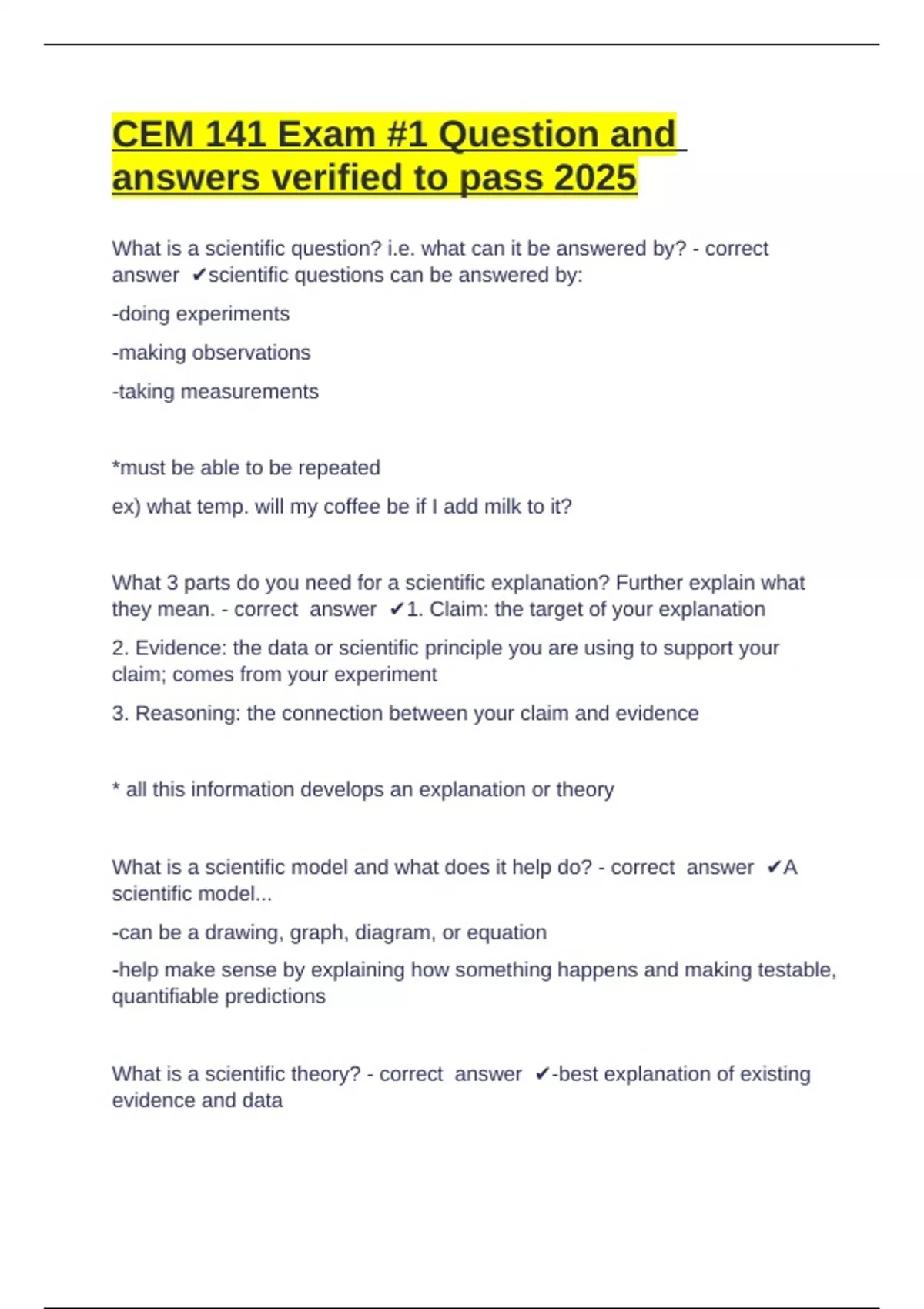 CEM 141 Exam #1 Question and answers verified to pass 2025

What is a scientific question? i.e. what can it be answered by? - correct answer ✔scientific questions can be answered by:

-doing experiments

-making observations

-taking measurements

*must be able to be repeated

ex) what temp. will my coffee be if I add milk to it?

What 3 parts do you need for a scientific explanation? Further explain what they mean. - correct answer ✔1. Claim: the target of your explanation

2. Evidence: the data or scientific principle you are using to support your claim; comes from your experiment

3. Reasoning: the connection between your claim and evidence

* all this information develops an explanation or theory

What is a scientific model and what does it help do? - correct answer ✔A scientific model...

-can be a drawing, graph, diagram, or equation

-help make sense by explaining how something happens and making testable, quantifiable predictions

What is a scientific theory? - correct answer ✔-best explanation of existing evidence and data